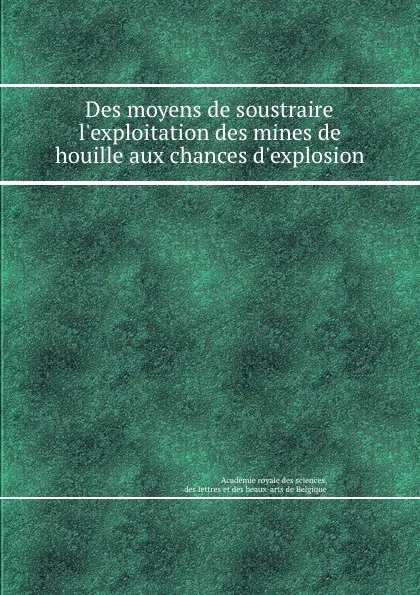 Des moyens de soustraire l'exploitation des mines de houille aux chances d'explosion

Académie royale des sciences, des lettres et des beaux-arts de Belgique